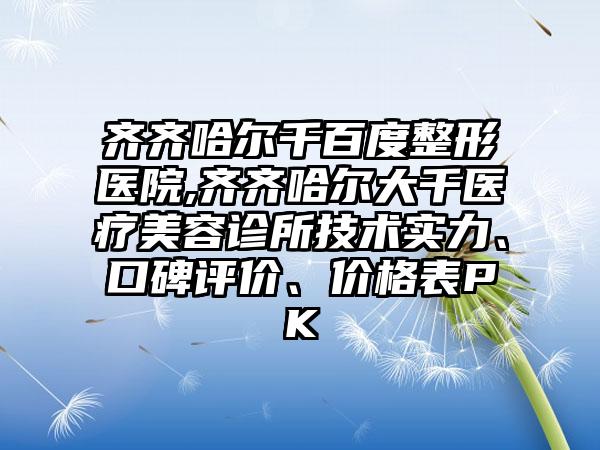 齐齐哈尔千百度整形医院,齐齐哈尔大千医疗美容诊所技术实力、口碑评价、价格表PK